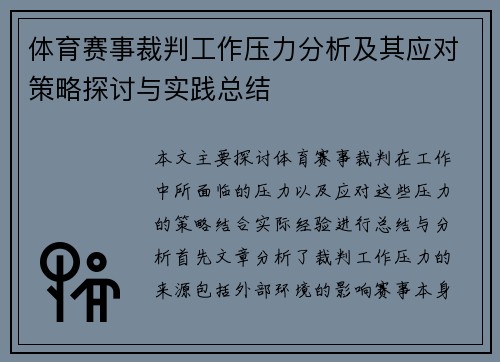 体育赛事裁判工作压力分析及其应对策略探讨与实践总结

本文主要探讨体育赛事裁判在工作中所面临的压力以及应对这些压力的策略结合实际经验进行总结与分析首先文章分析了裁判工作压力的来源包括外部环境的影响赛事本身